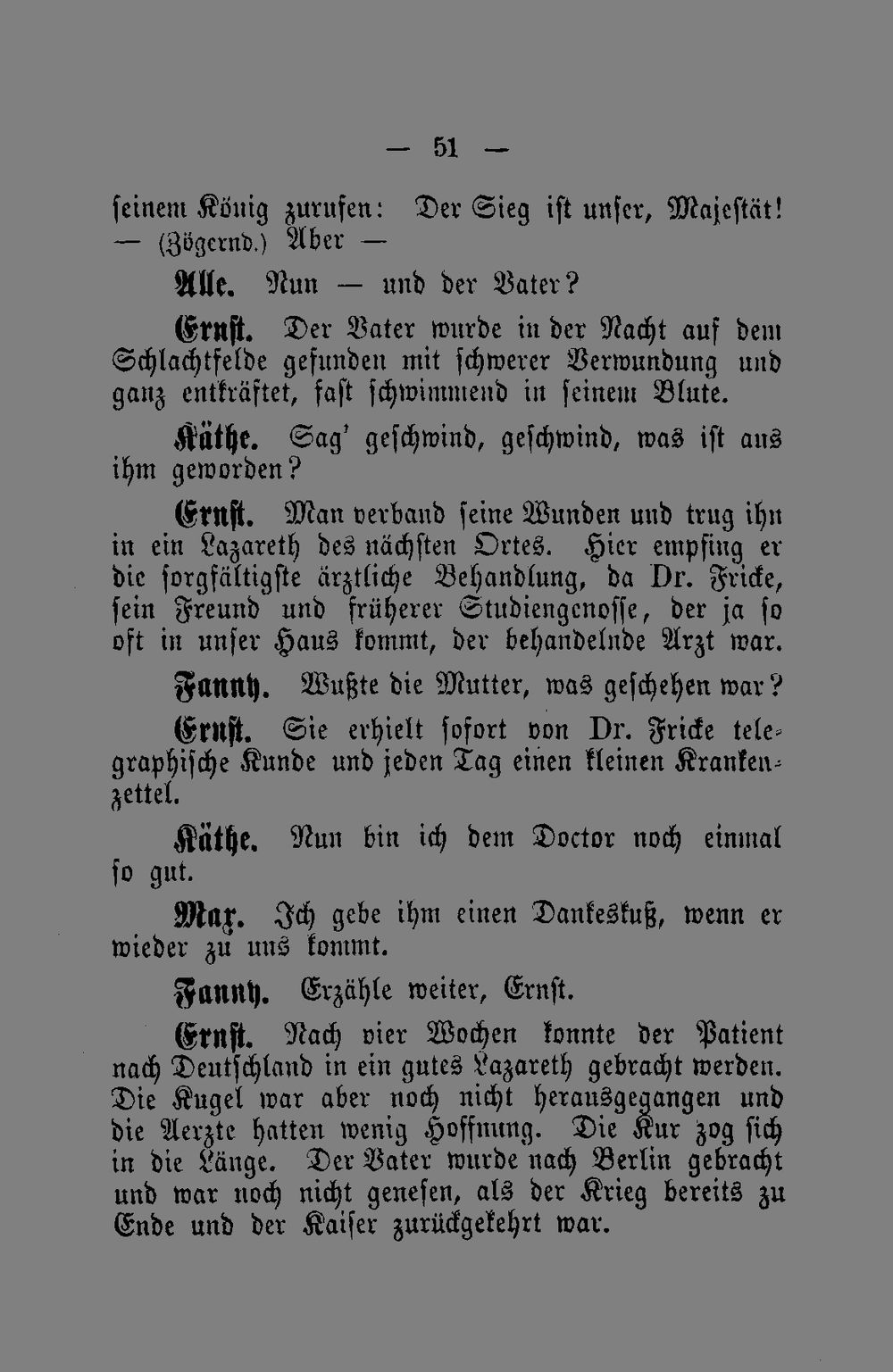 — 51 —

seinem König zurufen: Der Sieg ist unser, Majestät! — (Zögernd.) Aber —

Alle. Nun — und der Vater?

Ernst. Der Vater wurde in der Nacht auf dem Schlachtfelde gefunden mit schwerer Verwundung und ganz entkräftet, fast schwimmend in seinem Blute.

Käthe. Sag' geschwind, geschwind, was ist aus ihm geworden?

Ernst. Man verband seine Wunden und trug ihn in ein Lazareth des nächsten Ortes. Hier empfing er die sorgfältigste ärztliche Behandlung, da Dr. Fricke, sein Freund und früherer Studiengenosse, der ja so oft in unser Haus kommt, der behandelnde Arzt war.

Fanny. Wußte die Mutter, was geschehen war?

Ernst. Sie erhielt sofort von Dr. Fricke telegraphische Kunde und jeden Tag einen kleinen Krankenzettel.

Käthe. Nun bin ich dem Doctor noch einmal so gut.

Max. Ich gebe ihm einen Dankeskuß, wenn er wieder zu uns kommt.

Fanny. Erzähle weiter, Ernst.

Ernst. Nach vier Wochen konnte der Patient nach Deutschland in ein gutes Lazareth gebracht werden. Die Kugel war aber noch nicht herausgegangen und die Aerzte hatten wenig Hoffnung. Die Kur zog sich in die Länge. Der Vater wurde nach Berlin gebracht und war noch nicht genesen, als der Krieg bereits zu Ende und der Kaiser zurückgekehrt war.